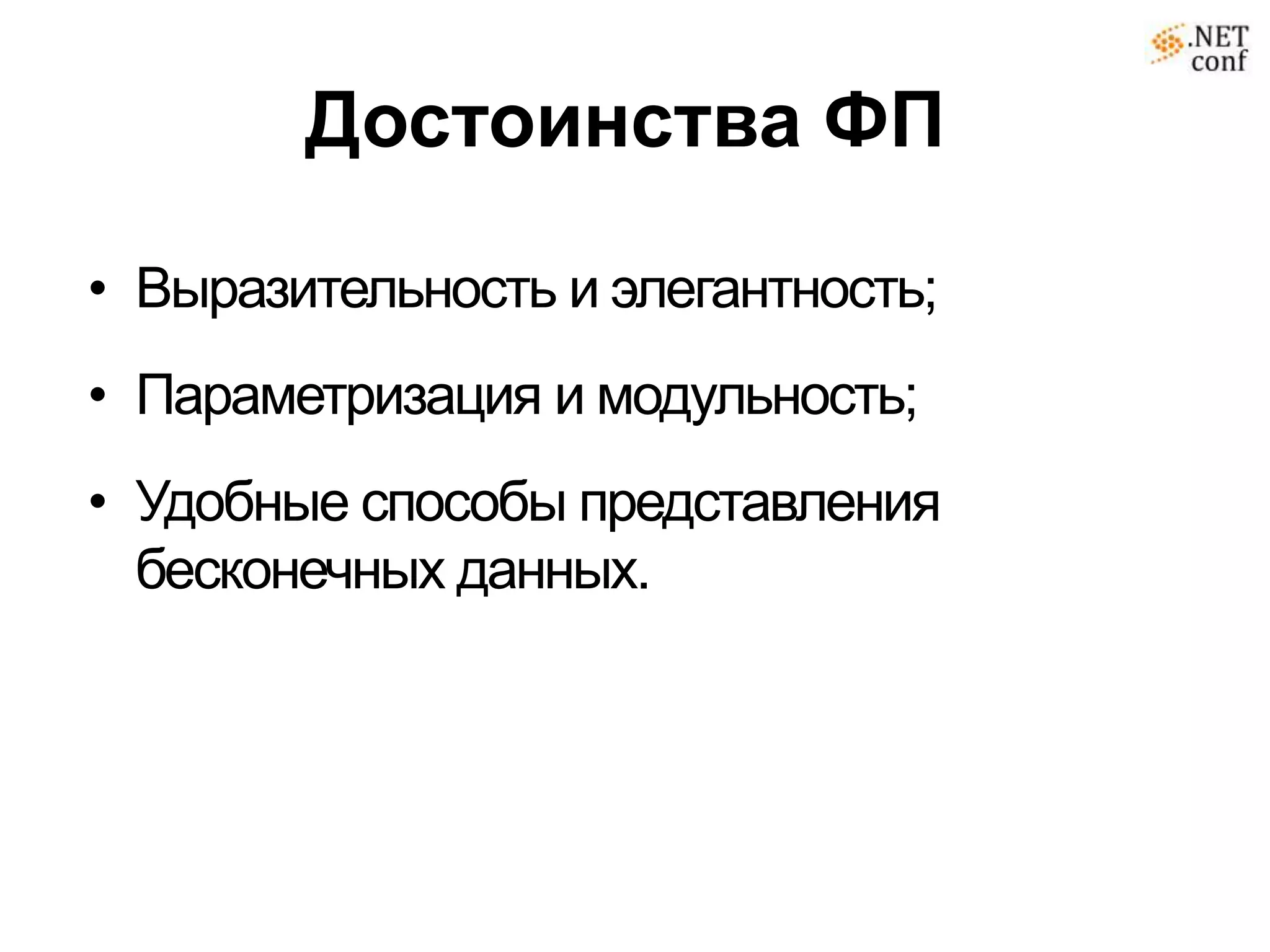 .NET conf

Достоинства ФП

• Выразительность и элегантность;

• Параметризация и модульность;

• Удобные способы представления бесконечных данных.